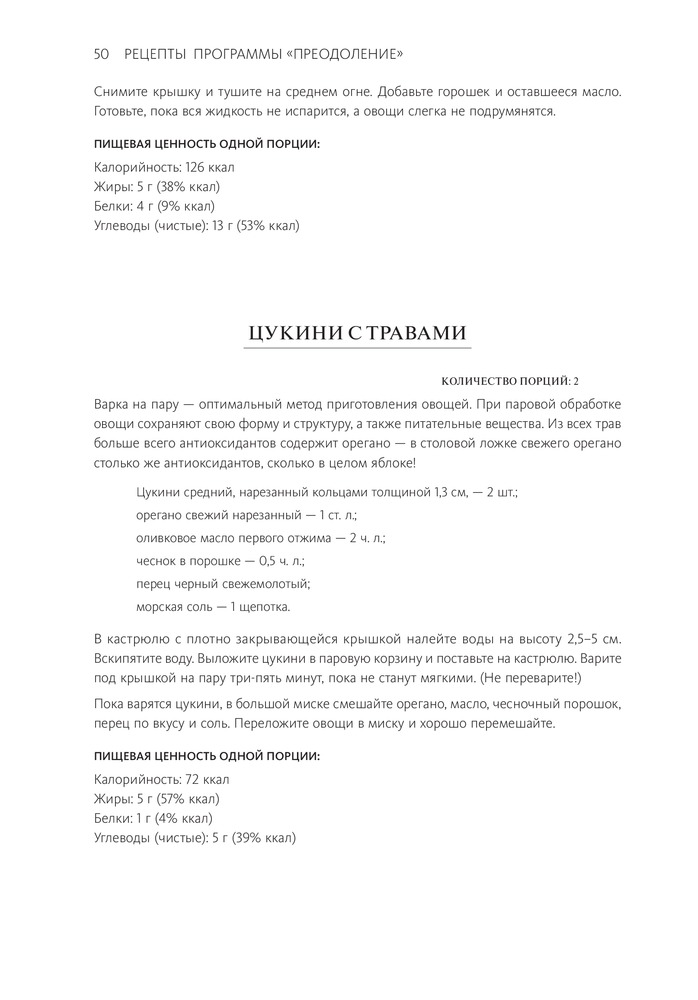 50 РЕЦЕПТЫ ПРОГРАММЫ «ПРЕОДОЛЕНИЕ»

Снимите крышку и тушите на среднем огне. Добавьте горошек и оставшееся масло. Готовьте, пока вся жидкость не испарится, а овощи слегка не подрумянятся.

ПИЩЕВАЯ ЦЕННОСТЬ ОДНОЙ ПОРЦИИ:
Калорийность: 126 ккал
Жиры: 5 г (38% ккал)
Белки: 4 г (9% ккал)
Углеводы (чистые): 13 г (53% ккал)

ЦУКИНИ С ТРАВАМИ

КОЛИЧЕСТВО ПОРЦИЙ: 2

Варка на пару — оптимальный метод приготовления овощей. При паровой обработке овощи сохраняют свою форму и структуру, а также питательные вещества. Из всех трав больше всего антиоксидантов содержит орегано — в столовой ложке свежего орегано столько же антиоксидантов, сколько в целом яблоке!

Цукини средний, нарезанный кольцами толщиной 1,3 см, — 2 шт.;
орегано свежий нарезанный — 1 ст. л.;
оливковое масло первого отжима — 2 ч. л.;
чеснок в порошке — 0,5 ч. л.;
перец черный свежемолотый;
морская соль — 1 щепотка.

В кастрюлю с плотно закрывающейся крышкой налейте воды на высоту 2,5–5 см. Вскипятите воду. Выложите цукини в паровую корзину и поставьте на кастрюлю. Варите под крышкой на пару три-пять минут, пока не станут мягкими. (Не переварите!)

Пока варятся цукини, в большой миске смешайте орегано, масло, чесночный порошок, перец по вкусу и соль. Переложите овощи в миску и хорошо перемешайте.

ПИЩЕВАЯ ЦЕННОСТЬ ОДНОЙ ПОРЦИИ:
Калорийность: 72 ккал
Жиры: 5 г (57% ккал)
Белки: 1 г (4% ккал)
Углеводы (чистые): 5 г (39% ккал)